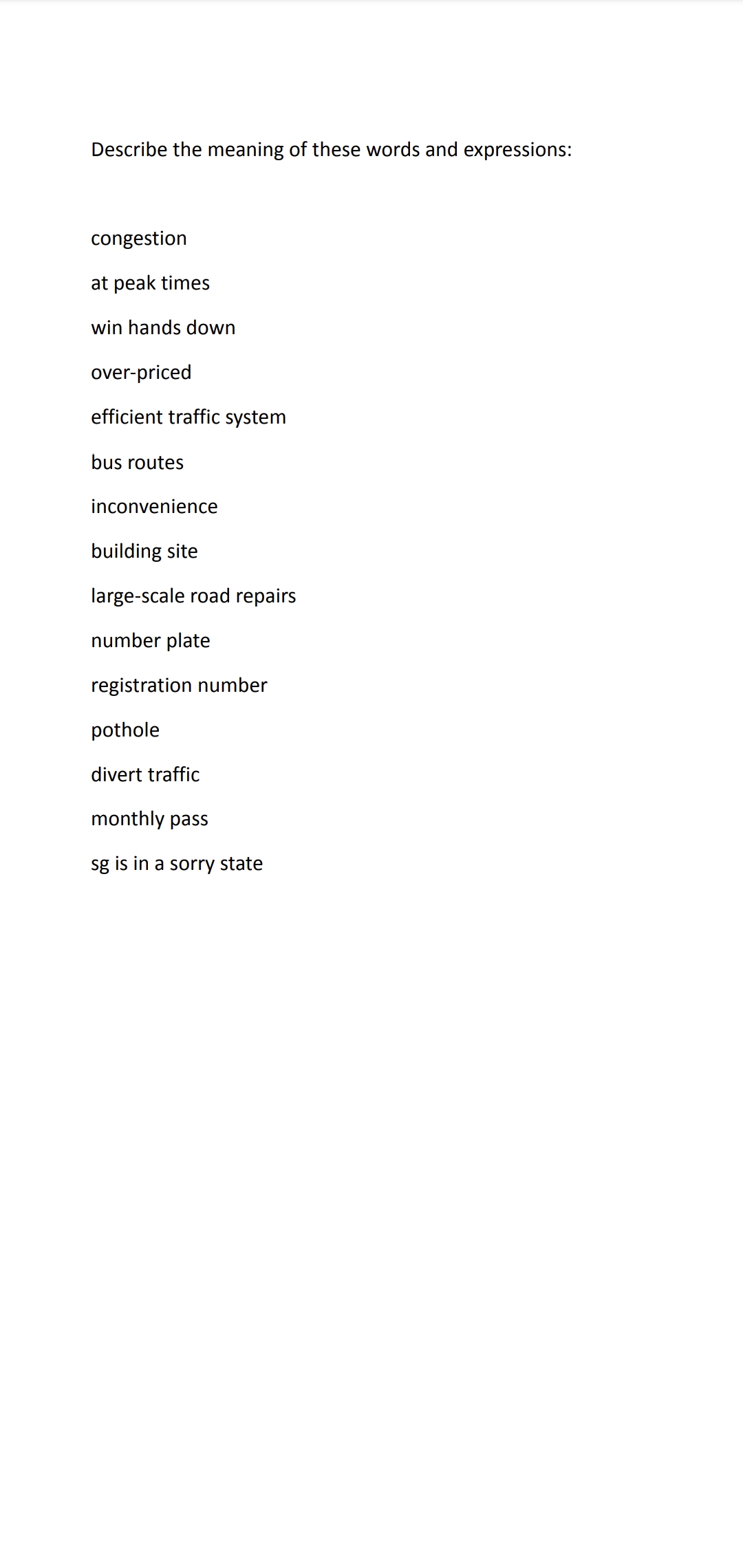 Describe the meaning of these words and expressions:

congestion

at peak times

win hands down

over-priced

efficient traffic system

bus routes

inconvenience

building site

large-scale road repairs

number plate

registration number

pothole

divert traffic

monthly pass

sg is in a sorry state